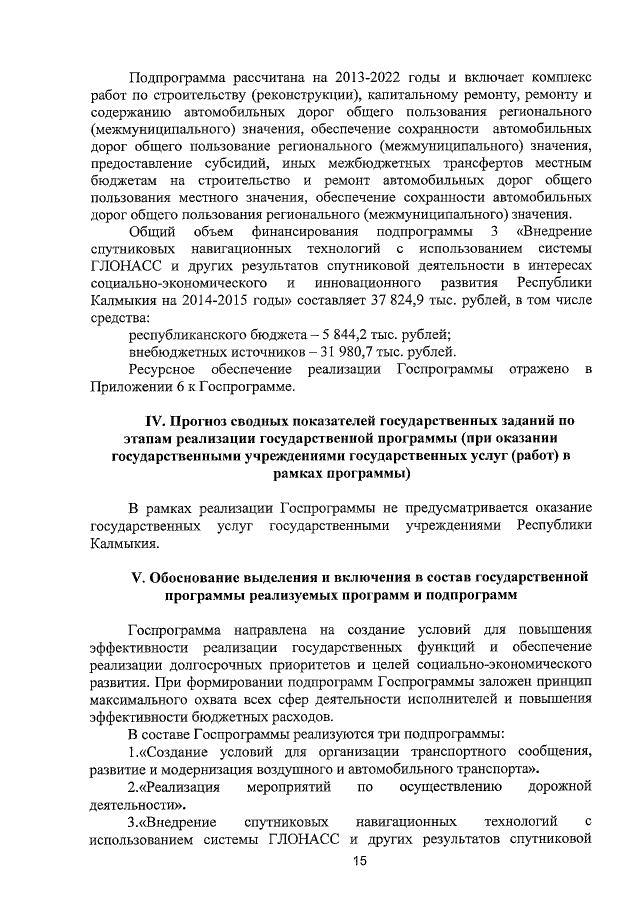 Подпрограмма рассчитана на 2013-2022 годы и включает комплекс работ по строительству (реконструкции), капитальному ремонту, ремонту и содержанию автомобильных дорог общего пользования регионального (межмуниципального) значения, обеспечение сохранности автомобильных дорог общего пользование регионального (межмуниципального) значения, предоставление субсидий, иных межбюджетных трансфертов местным бюджетам на строительство и ремонт автомобильных дорог общего пользования местного значения, обеспечение сохранности автомобильных дорог общего пользования регионального (межмуниципального) значения.

Общий объем финансирования подпрограммы 3 «Внедрение спутниковых навигационных технологий с использованием системы ГЛОНАСС и других результатов спутниковой деятельности в интересах социально-экономического и инновационного развития Республики Калмыкия на 2014-2015 годы» составляет 37 824,9 тыс. рублей, в том числе средства:

республиканского бюджета – 5 844,2 тыс. рублей;

внебюджетных источников – 31 980,7 тыс. рублей.

Ресурсное обеспечение реализации Госпрограммы отражено в Приложении 6 к Госпрограмме.

IV. Прогноз сводных показателей государственных заданий по этапам реализации государственной программы (при оказании государственными учреждениями государственных услуг (работ) в рамках программы)

В рамках реализации Госпрограммы не предусматривается оказание государственных услуг государственными учреждениями Республики Калмыкия.

V. Обоснование выделения и включения в состав государственной программы реализуемых программ и подпрограмм

Госпрограмма направлена на создание условий для повышения эффективности реализации государственных функций и обеспечение реализации долгосрочных приоритетов и целей социально-экономического развития. При формировании подпрограмм Госпрограммы заложен принцип максимального охвата всех сфер деятельности исполнителей и повышения эффективности бюджетных расходов.

В составе Госпрограммы реализуются три подпрограммы:

1.«Создание условий для организации транспортного сообщения, развитие и модернизация воздушного и автомобильного транспорта».

2.«Реализация мероприятий по осуществлению дорожной деятельности».

3.«Внедрение спутниковых навигационных технологий с использованием системы ГЛОНАСС и других результатов спутниковой

15